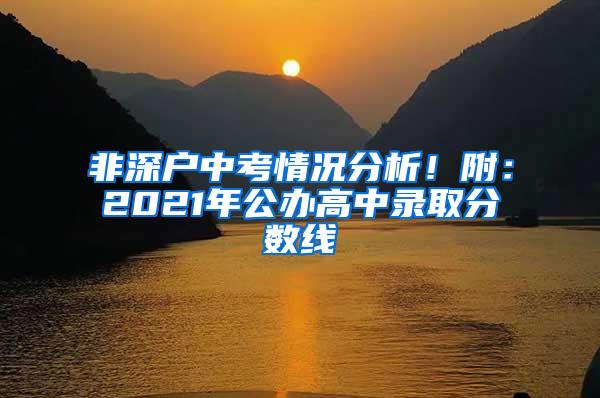 非深户中考情况分析！附：2021年公办高中录取分数线